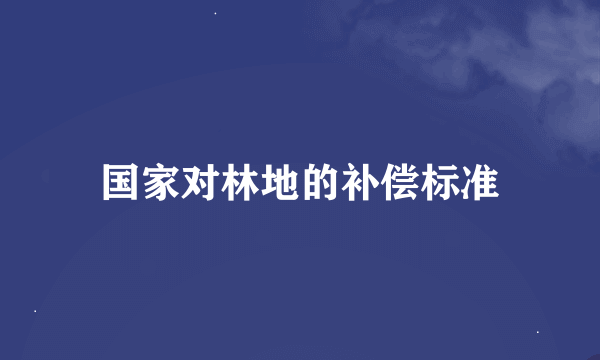 国家对林地的补偿标准